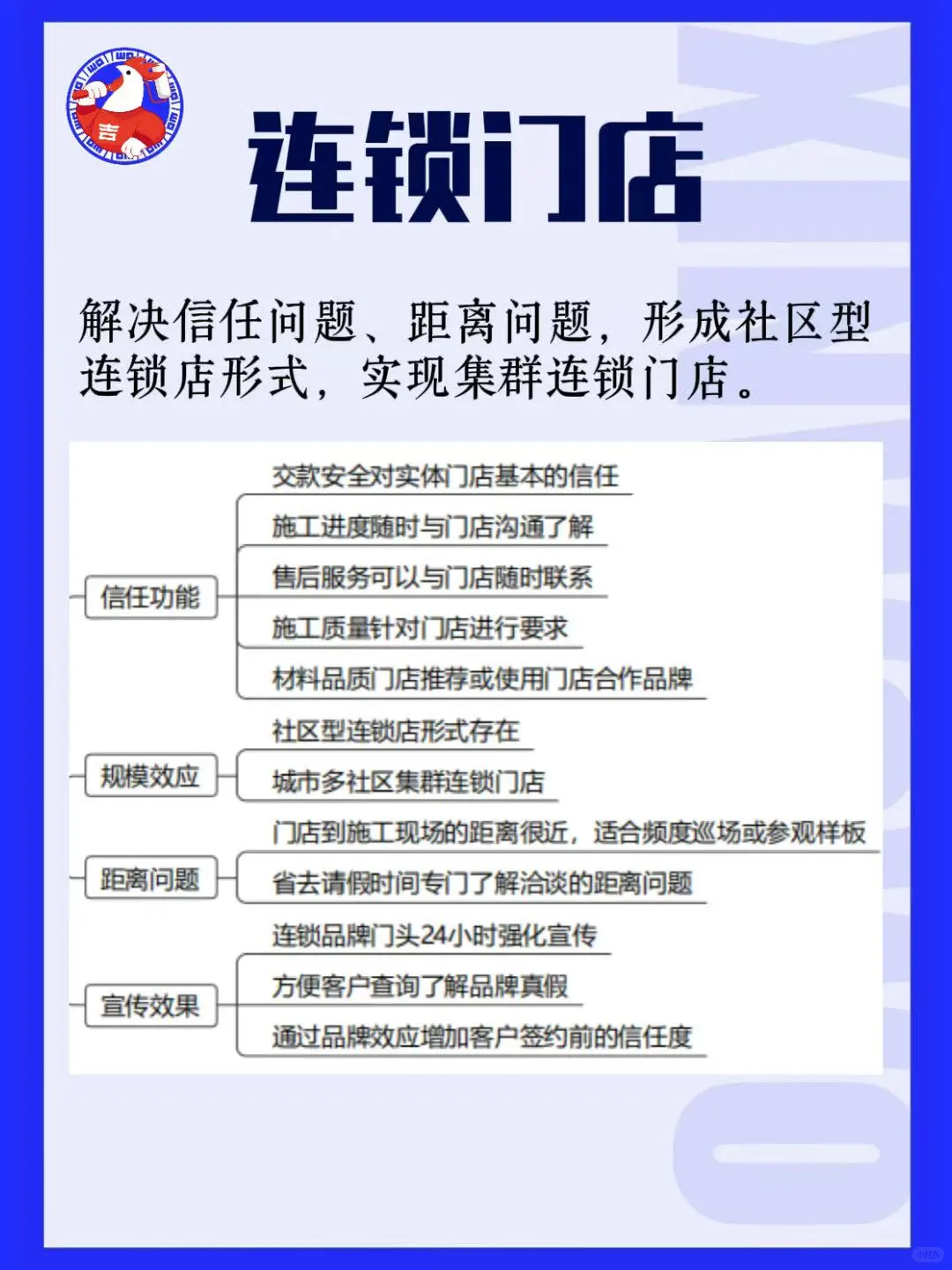 吉

连锁门店

解决信任问题、距离问题，形成社区型连锁店形式，实现集群连锁门店。

信任功能
交款安全对实体门店基本的信任
施工进度随时与门店沟通了解
售后服务可以与门店随时联系
施工质量针对门店进行要求
材料品质门店推荐或使用门店合作品牌

规模效应
社区型连锁店形式存在
城市多社区集群连锁门店

距离问题
门店到施工现场的距离很近，适合频度巡场或参观样板
省去请假时间专门了解洽谈的距离问题

宣传效果
连锁品牌门头24小时强化宣传
方便客户查询了解品牌真假
通过品牌效应增加客户签约前的信任度